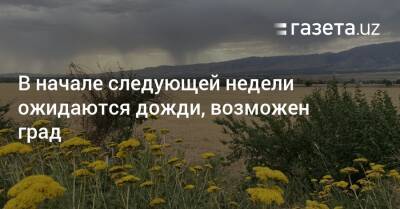 газета.uz

В начале следующей недели ожидаются дожди, возможен град